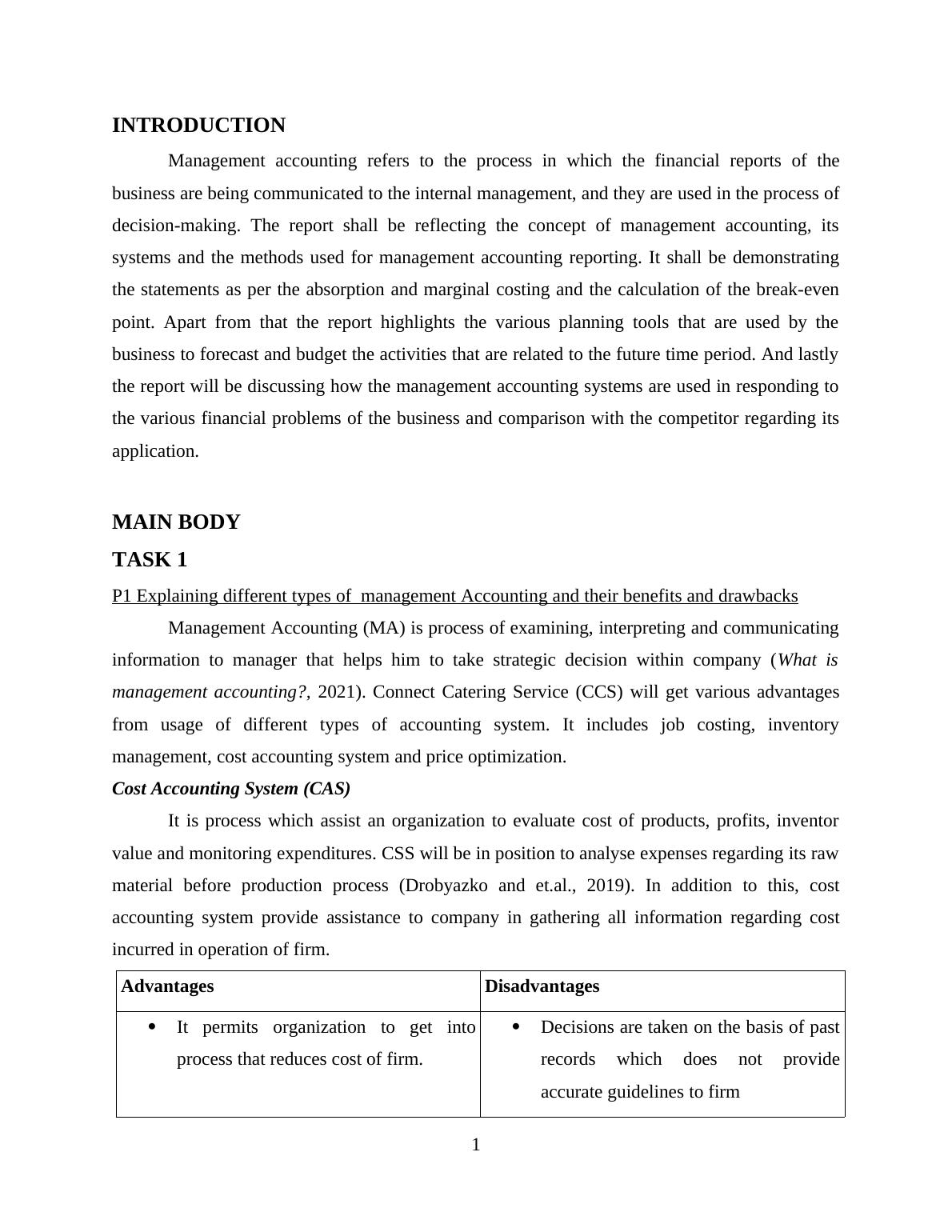 INTRODUCTION

Management accounting refers to the process in which the financial reports of the business are being communicated to the internal management, and they are used in the process of decision-making. The report shall be reflecting the concept of management accounting, its systems and the methods used for management accounting reporting. It shall be demonstrating the statements as per the absorption and marginal costing and the calculation of the break-even point. Apart from that the report highlights the various planning tools that are used by the business to forecast and budget the activities that are related to the future time period. And lastly the report will be discussing how the management accounting systems are used in responding to the various financial problems of the business and comparison with the competitor regarding its application.

MAIN BODY

TASK 1

P1 Explaining different types of management Accounting and their benefits and drawbacks

Management Accounting (MA) is process of examining, interpreting and communicating information to manager that helps him to take strategic decision within company (What is management accounting?, 2021). Connect Catering Service (CCS) will get various advantages from usage of different types of accounting system. It includes job costing, inventory management, cost accounting system and price optimization.

Cost Accounting System (CAS)

It is process which assist an organization to evaluate cost of products, profits, inventor value and monitoring expenditures. CSS will be in position to analyse expenses regarding its raw material before production process (Drobyazko and et.al., 2019). In addition to this, cost accounting system provide assistance to company in gathering all information regarding cost incurred in operation of firm.

| Advantages | Disadvantages |
|---|---|
| • It permits organization to get into process that reduces cost of firm. | • Decisions are taken on the basis of past records which does not provide accurate guidelines to firm |

1